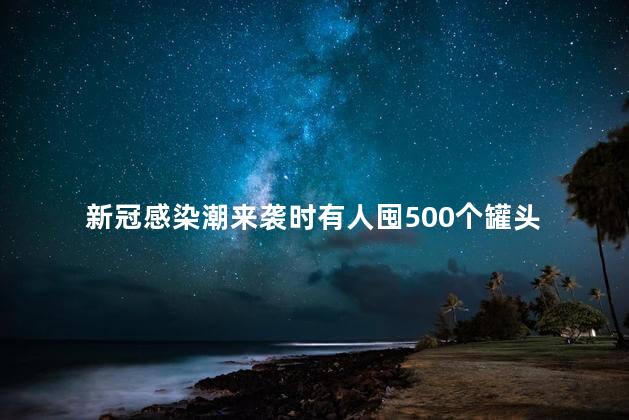 新冠感染潮来袭时有人囤500个罐头